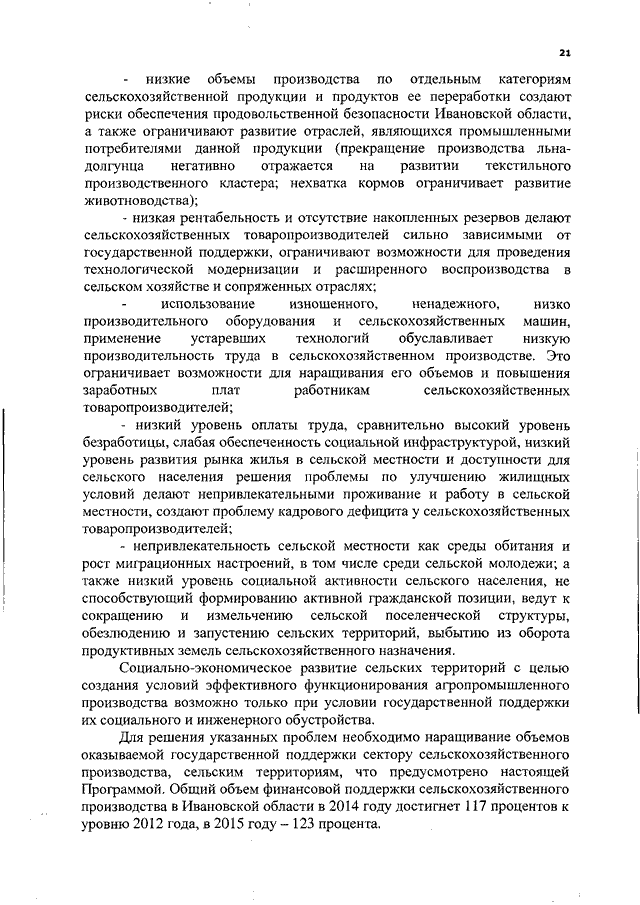 21

- низкие объемы производства по отдельным категориям сельскохозяйственной продукции и продуктов ее переработки создают риски обеспечения продовольственной безопасности Ивановской области, а также ограничивают развитие отраслей, являющихся промышленными потребителями данной продукции (прекращение производства льна-долгунца негативно отражается на развитии текстильного производственного кластера; нехватка кормов ограничивает развитие животноводства);

- низкая рентабельность и отсутствие накопленных резервов делают сельскохозяйственных товаропроизводителей сильно зависимыми от государственной поддержки, ограничивают возможности для проведения технологической модернизации и расширенного воспроизводства в сельском хозяйстве и сопряженных отраслях;

- использование изношенного, ненадежного, низко производительного оборудования и сельскохозяйственных машин, применение устаревших технологий обуславливает низкую производительность труда в сельскохозяйственном производстве. Это ограничивает возможности для наращивания его объемов и повышения заработных плат работникам сельскохозяйственных товаропроизводителей;

- низкий уровень оплаты труда, сравнительно высокий уровень безработицы, слабая обеспеченность социальной инфраструктурой, низкий уровень развития рынка жилья в сельской местности и доступности для сельского населения решения проблемы по улучшению жилищных условий делают непривлекательными проживание и работу в сельской местности, создают проблему кадрового дефицита у сельскохозяйственных товаропроизводителей;

- непривлекательность сельской местности как среды обитания и рост миграционных настроений, в том числе среди сельской молодежи; а также низкий уровень социальной активности сельского населения, не способствующий формированию активной гражданской позиции, ведут к сокращению и измельчению сельской поселенческой структуры, обезлюдению и запустению сельских территорий, выбытию из оборота продуктивных земель сельскохозяйственного назначения.

Социально-экономическое развитие сельских территорий с целью создания условий эффективного функционирования агропромышленного производства возможно только при условии государственной поддержки их социального и инженерного обустройства.

Для решения указанных проблем необходимо наращивание объемов оказываемой государственной поддержки сектору сельскохозяйственного производства, сельским территориям, что предусмотрено настоящей Программой. Общий объем финансовой поддержки сельскохозяйственного производства в Ивановской области в 2014 году достигнет 117 процентов к уровню 2012 года, в 2015 году – 123 процента.